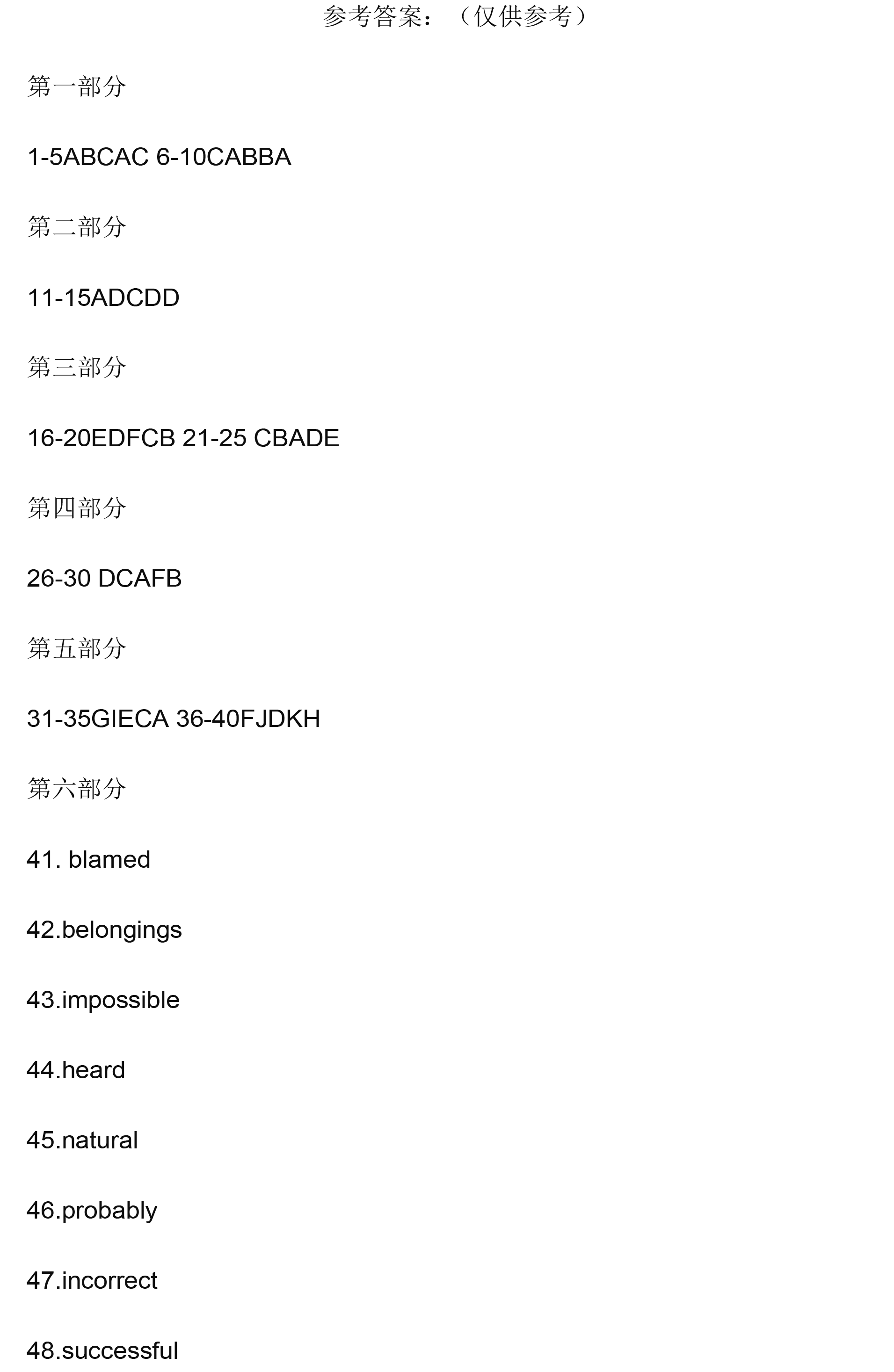 参考答案：（仅供参考）

第一部分

1-5ABCAC 6-10CABBA

第二部分

11-15ADCDD

第三部分

16-20EDFCB 21-25 CBADE

第四部分

26-30 DCAFB

第五部分

31-35GIECA 36-40FJDKH

第六部分

41. blamed

42.belongings

43.impossible

44.heard

45.natural

46.probably

47.incorrect

48.successful